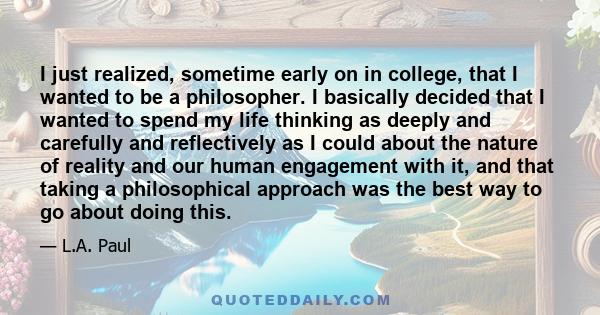 I just realized, sometime early on in college, that I wanted to be a philosopher. I basically decided that I wanted to spend my life thinking as deeply and carefully and reflectively as I could about the nature of reality and our human engagement with it, and that taking a philosophical approach was the best way to go about doing this.

— L.A. Paul

QUOTEDDAILY.COM